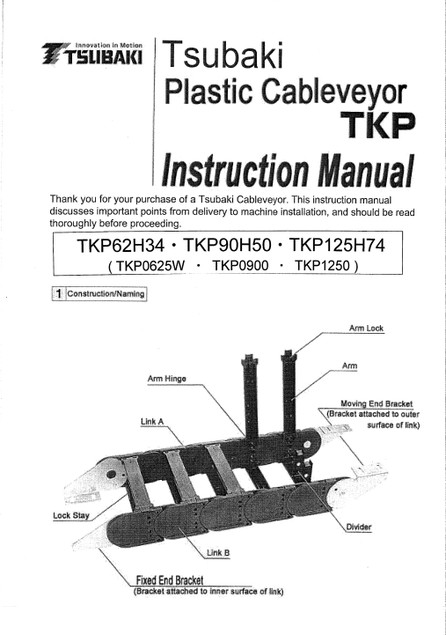 Innovation in Motion
TSUBAKI

Tsubaki
Plastic Cableveyor
TKP
Instruction Manual

Thank you for your purchase of a Tsubaki Cableveyor. This instruction manual discusses important points from delivery to machine installation, and should be read thoroughly before proceeding.

TKP62H34 · TKP90H50 · TKP125H74
( TKP0625W · TKP0900 · TKP1250 )

1 Construction/Naming

Arm Lock
Arm
Arm Hinge
Moving End Bracket
(Bracket attached to outer surface of link)
Link A
Lock Stay
Divider
Link B
Fixed End Bracket
(Bracket attached to inner surface of link)